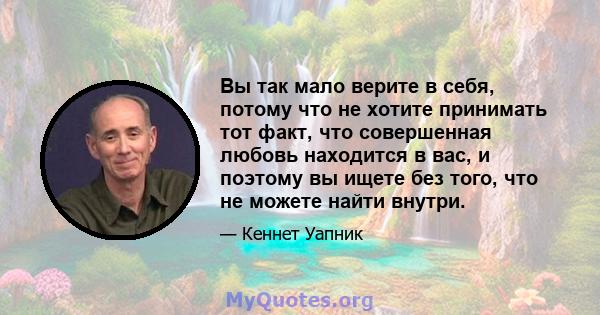 Вы так мало верите в себя, потому что не хотите принимать тот факт, что совершенная любовь находится в вас, и поэтому вы ищете без того, что не можете найти внутри.

— Кеннет Уапник

MyQuotes.org